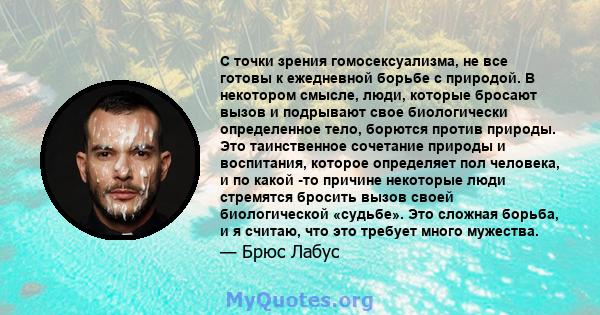 С точки зрения гомосексуализма, не все готовы к ежедневной борьбе с природой. В некотором смысле, люди, которые бросают вызов и подрывают свое биологически определенное тело, борются против природы. Это таинственное сочетание природы и воспитания, которое определяет пол человека, и по какой -то причине некоторые люди стремятся бросить вызов своей биологической «судьбе». Это сложная борьба, и я считаю, что это требует много мужества.
— Брюс Лабус

MyQuotes.org